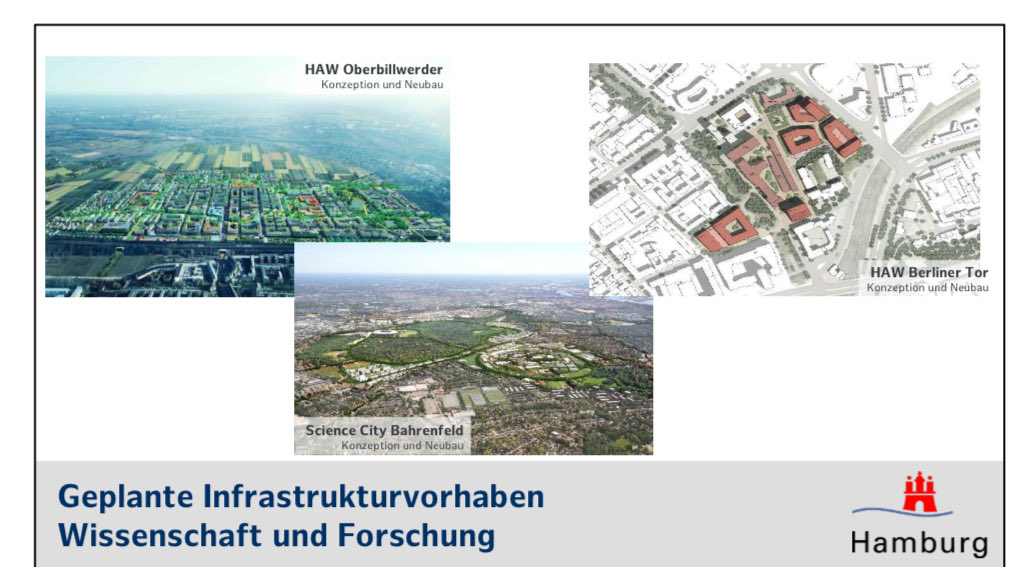 HAW Oberbillwerder
Konzeption und Neubau

HAW Berliner Tor
Konzeption und Neubau

Science City Bahrenfeld
Konzeption und Neubau

Geplante Infrastrukturvorhaben Wissenschaft und Forschung

Hamburg